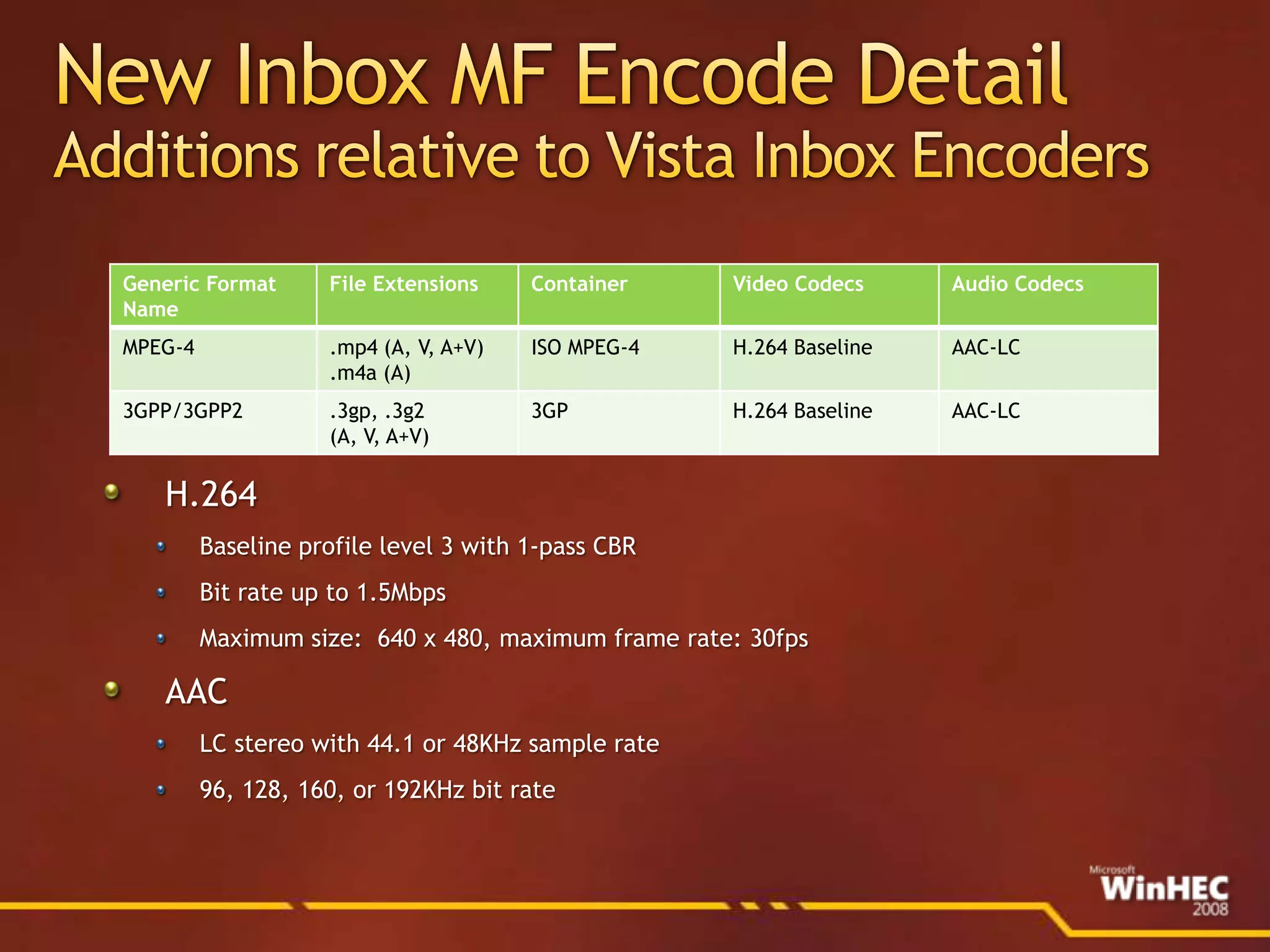 New Inbox MF Encode Detail
Additions relative to Vista Inbox Encoders

| Generic Format Name | File Extensions | Container | Video Codecs | Audio Codecs |
|---|---|---|---|---|
| MPEG-4 | .mp4 (A, V, A+V) .m4a (A) | ISO MPEG-4 | H.264 Baseline | AAC-LC |
| 3GPP/3GPP2 | .3gp, .3g2 (A, V, A+V) | 3GP | H.264 Baseline | AAC-LC |

H.264
Baseline profile level 3 with 1-pass CBR
Bit rate up to 1.5Mbps
Maximum size: 640 x 480, maximum frame rate: 30fps

AAC
LC stereo with 44.1 or 48KHz sample rate
96, 128, 160, or 192KHz bit rate

Microsoft WinHEC 2008